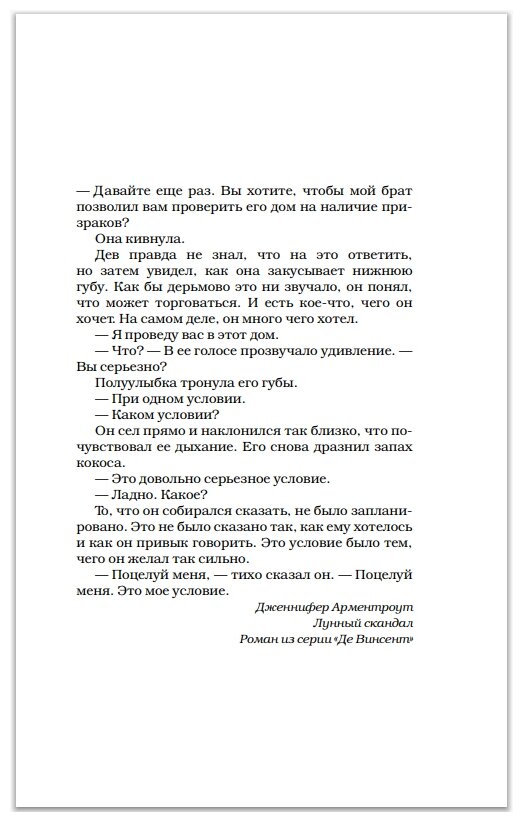 — Давайте еще раз. Вы хотите, чтобы мой брат позволил вам проверить его дом на наличие призраков?

Она кивнула.

Дев правда не знал, что на это ответить, но затем увидел, как она закусывает нижнюю губу. Как бы дерьмово это ни звучало, он понял, что может торговаться. И есть кое-что, чего он хочет. На самом деле, он много чего хотел.

— Я проведу вас в этот дом.

— Что? — В ее голосе прозвучало удивление. — Вы серьезно?

Полуулыбка тронула его губы.

— При одном условии.

— Каком условии?

Он сел прямо и наклонился так близко, что почувствовал ее дыхание. Его снова дразнил запах кокоса.

— Это довольно серьезное условие.

— Ладно. Какое?

То, что он собирался сказать, не было запланировано. Это не было сказано так, как ему хотелось и как он привык говорить. Это условие было тем, чего он желал так сильно.

— Поцелуй меня, — тихо сказал он. — Поцелуй меня. Это мое условие.

Дженнифер Арментроут
Лунный скандал
Роман из серии «Де Винсент»